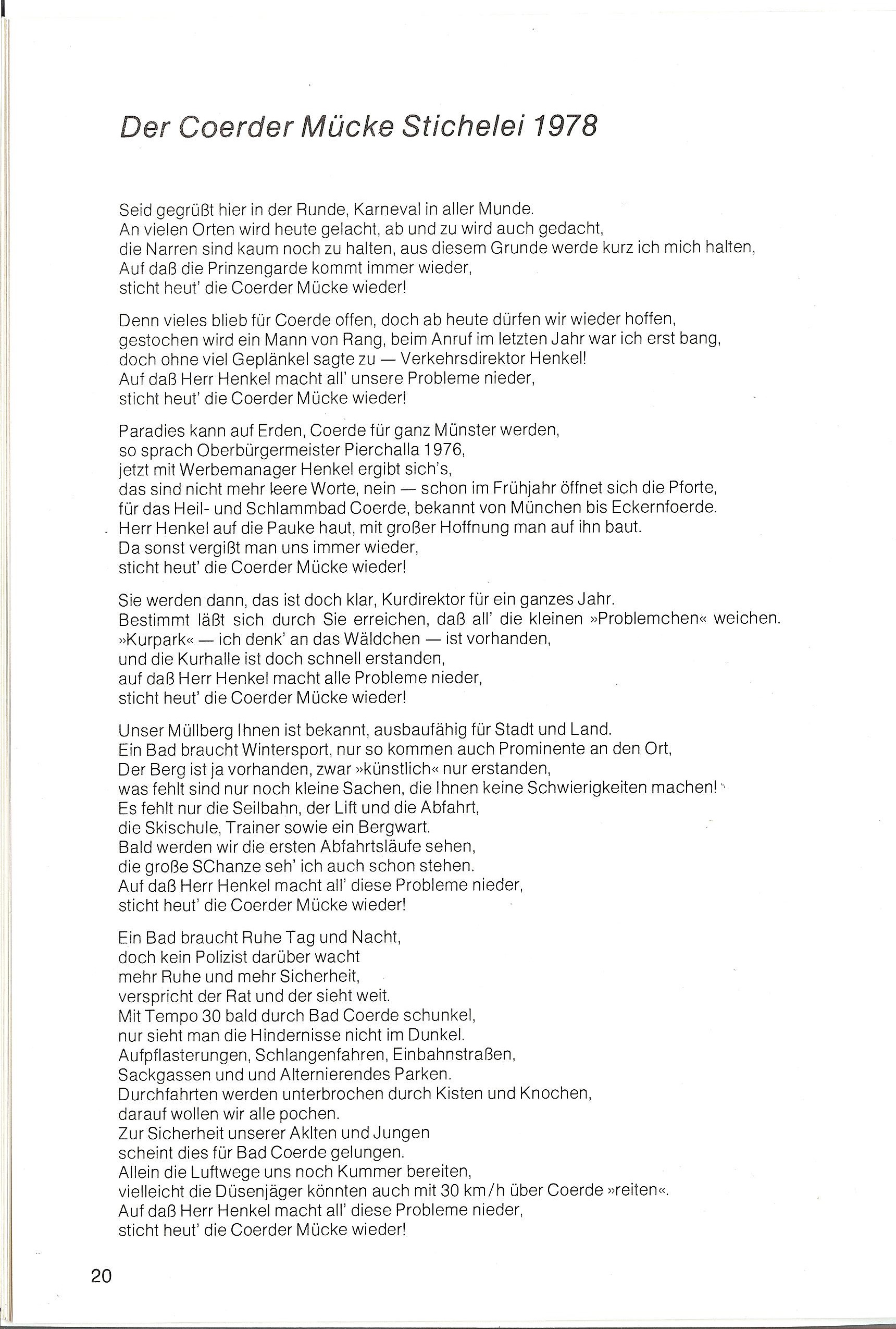 Der Coerder Mücke Stichelei 1978

Seid gegrüßt hier in der Runde, Karneval in aller Munde.
An vielen Orten wird heute gelacht, ab und zu wird auch gedacht,
die Narren sind kaum noch zu halten, aus diesem Grunde werde kurz ich mich halten,
Auf daß die Prinzengarde kommt immer wieder,
sticht heut' die Coerder Mücke wieder!

Denn vieles blieb für Coerde offen, doch ab heute dürfen wir wieder hoffen,
gestochen wird ein Mann von Rang, beim Anruf im letzten Jahr war ich erst bang,
doch ohne viel Geplänkel sagte zu — Verkehrsdirektor Henkel!
Auf daß Herr Henkel macht all' unsere Probleme nieder,
sticht heut' die Coerder Mücke wieder!

Paradies kann auf Erden, Coerde für ganz Münster werden,
so sprach Oberbürgermeister Pierchalla 1976,
jetzt mit Werbemanager Henkel ergibt sich's,
das sind nicht mehr leere Worte, nein — schon im Frühjahr öffnet sich die Pforte,
für das Heil- und Schlammbad Coerde, bekannt von München bis Eckernfoerde.
Herr Henkel auf die Pauke haut, mit großer Hoffnung man auf ihn baut.
Da sonst vergißt man uns immer wieder,
sticht heut' die Coerder Mücke wieder!

Sie werden dann, das ist doch klar, Kurdirektor für ein ganzes Jahr.
Bestimmt läßt sich durch Sie erreichen, daß all' die kleinen »Problemchen« weichen.
»Kurpark« — ich denk' an das Wäldchen — ist vorhanden,
und die Kurhalle ist doch schnell erstanden,
auf daß Herr Henkel macht alle Probleme nieder,
sticht heut' die Coerder Mücke wieder!

Unser Müllberg Ihnen ist bekannt, ausbaufähig für Stadt und Land.
Ein Bad braucht Wintersport, nur so kommen auch Prominente an den Ort,
Der Berg ist ja vorhanden, zwar »künstlich« nur erstanden,
was fehlt sind nur noch kleine Sachen, die Ihnen keine Schwierigkeiten machen!
Es fehlt nur die Seilbahn, der Lift und die Abfahrt,
die Skischule, Trainer sowie ein Bergwart.
Bald werden wir die ersten Abfahrtsläufe sehen,
die große SChanze seh' ich auch schon stehen.
Auf daß Herr Henkel macht all' diese Probleme nieder,
sticht heut' die Coerder Mücke wieder!

Ein Bad braucht Ruhe Tag und Nacht,
doch kein Polizist darüber wacht
mehr Ruhe und mehr Sicherheit,
verspricht der Rat und der sieht weit.
Mit Tempo 30 bald durch Bad Coerde schunkel,
nur sieht man die Hindernisse nicht im Dunkel.
Aufpflasterungen, Schlangenfahren, Einbahnstraßen,
Sackgassen und und Alternierendes Parken.
Durchfahrten werden unterbrochen durch Kisten und Knochen,
darauf wollen wir alle pochen.
Zur Sicherheit unserer Aklten und Jungen
scheint dies für Bad Coerde gelungen.
Allein die Luftwege uns noch Kummer bereiten,
vielleicht die Düsenjäger könnten auch mit 30 km/h über Coerde »reiten«.
Auf daß Herr Henkel macht all' diese Probleme nieder,
sticht heut' die Coerder Mücke wieder!

20